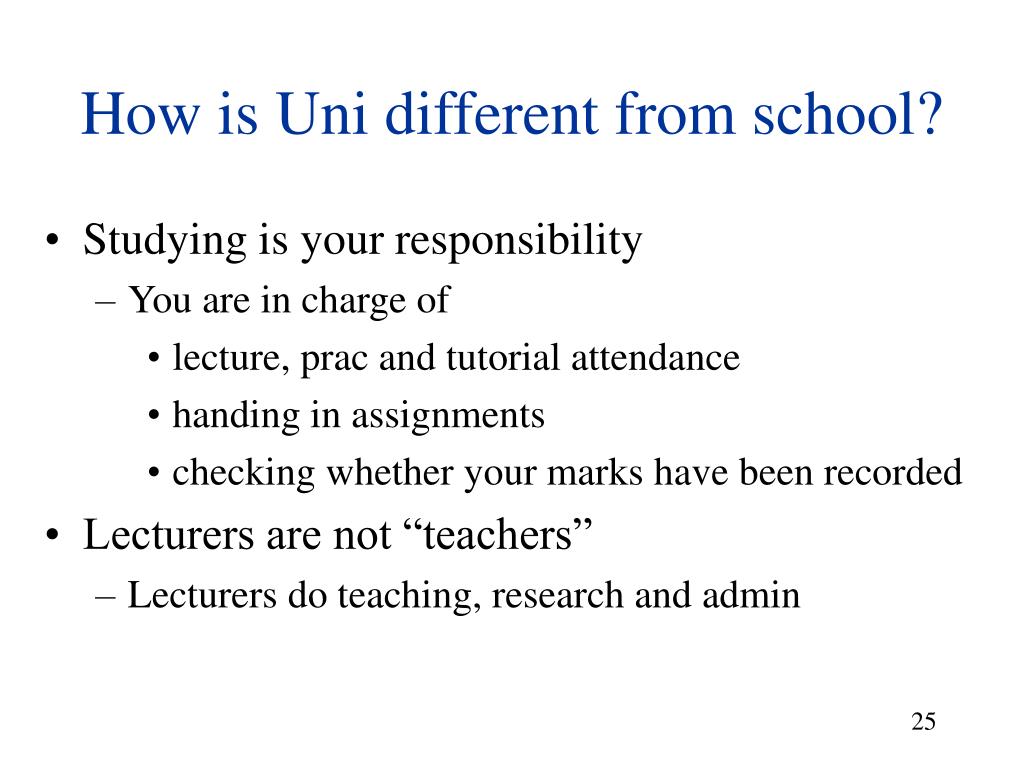 How is Uni different from school?

• Studying is your responsibility
– You are in charge of
• lecture, prac and tutorial attendance
• handing in assignments
• checking whether your marks have been recorded
• Lecturers are not “teachers”
– Lecturers do teaching, research and admin

25